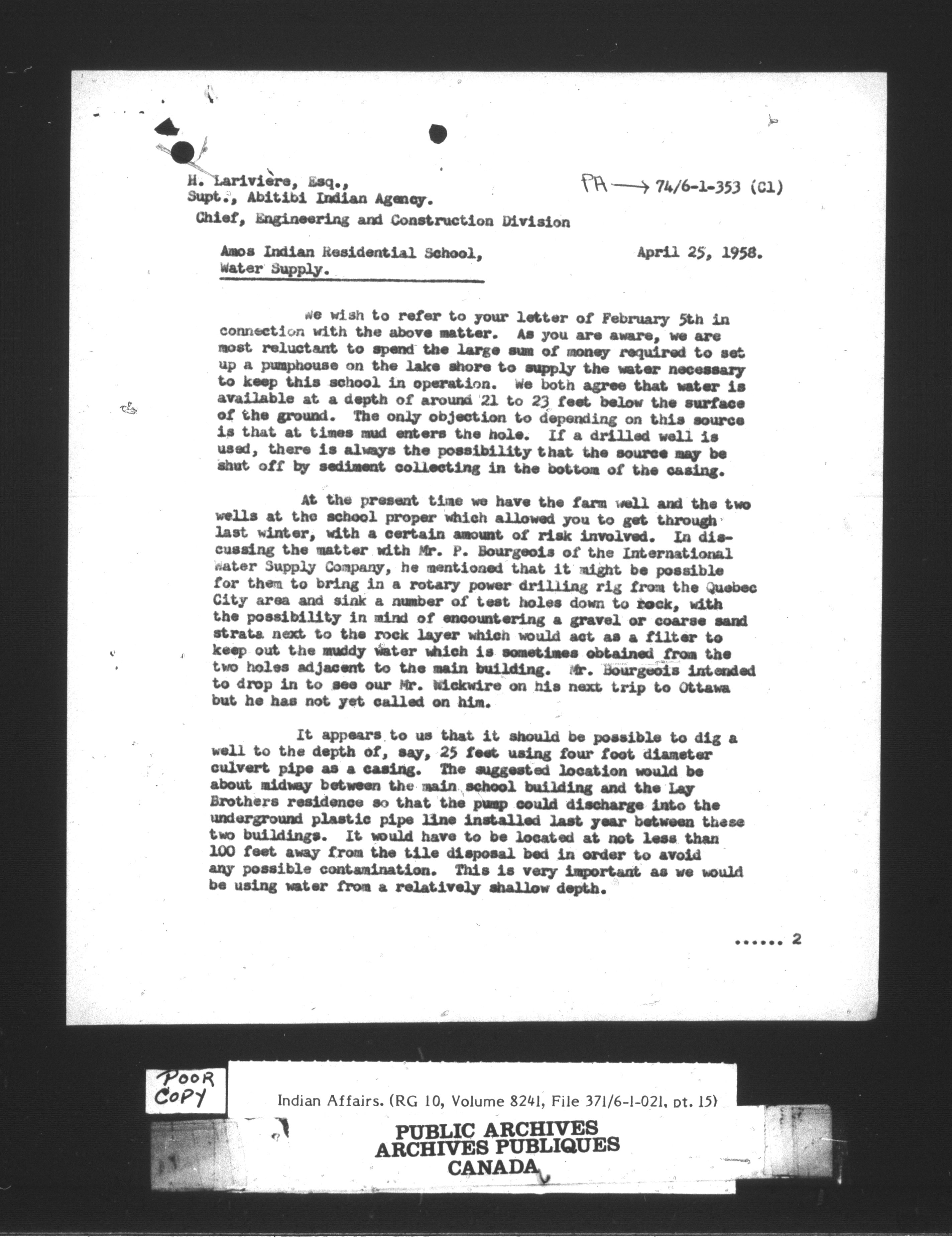 H. Larivière, Esq.,
Supt., Abitibi Indian Agency.

PA → 74/6-1-353 (C1)

Chief, Engineering and Construction Division

Amos Indian Residential School,
Water Supply.

April 25, 1958.

We wish to refer to your letter of February 5th in connection with the above matter. As you are aware, we are most reluctant to spend the large sum of money required to set up a pumphouse on the lake shore to supply the water necessary to keep this school in operation. We both agree that water is available at a depth of around 21 to 23 feet below the surface of the ground. The only objection to depending on this source is that at times mud enters the hole. If a drilled well is used, there is always the possibility that the source may be shut off by sediment collecting in the bottom of the casing.

At the present time we have the farm well and the two wells at the school proper which allowed you to get through last winter, with a certain amount of risk involved. In discussing the matter with Mr. P. Bourgeois of the International Water Supply Company, he mentioned that it might be possible for them to bring in a rotary power drilling rig from the Quebec City area and sink a number of test holes down to rock, with the possibility in mind of encountering a gravel or coarse sand strata next to the rock layer which would act as a filter to keep out the muddy water which is sometimes obtained from the two holes adjacent to the main building. Mr. Bourgeois intended to drop in to see our Mr. Wickwire on his next trip to Ottawa but he has not yet called on him.

It appears to us that it should be possible to dig a well to the depth of, say, 25 feet using four foot diameter culvert pipe as a casing. The suggested location would be about midway between the main school building and the Lay Brothers residence so that the pump could discharge into the underground plastic pipe line installed last year between these two buildings. It would have to be located at not less than 100 feet away from the tile disposal bed in order to avoid any possible contamination. This is very important as we would be using water from a relatively shallow depth.

...... 2

POOR COPY

Indian Affairs. (RG 10, Volume 8241, File 371/6-1-021, pt. 15)

PUBLIC ARCHIVES
ARCHIVES PUBLIQUES
CANADA